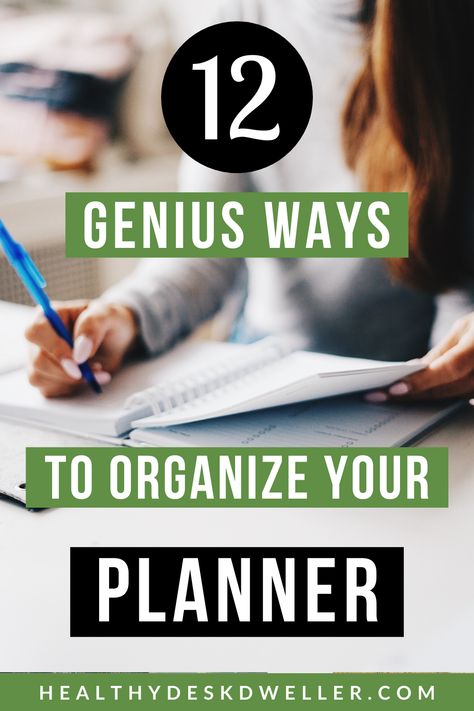 12

GENIUS WAYS

TO ORGANIZE YOUR

PLANNER

HEALTHYDESKDWELLER.COM